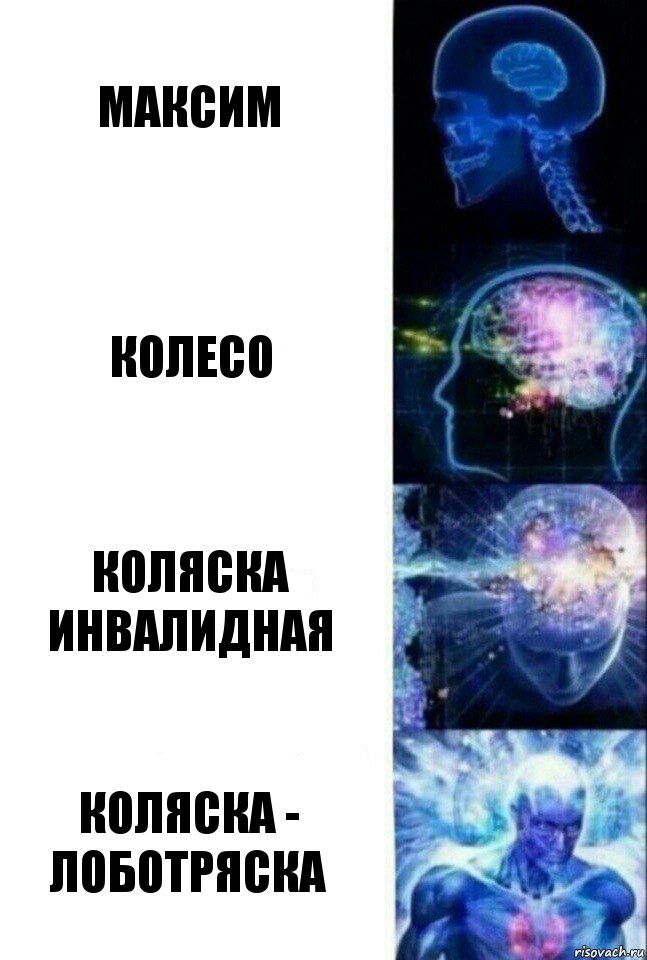 МАКСИМ

КОЛЕСО

КОЛЯСКА ИНВАЛИДНАЯ

КОЛЯСКА - ЛОБОТРЯСКА

risovach.ru